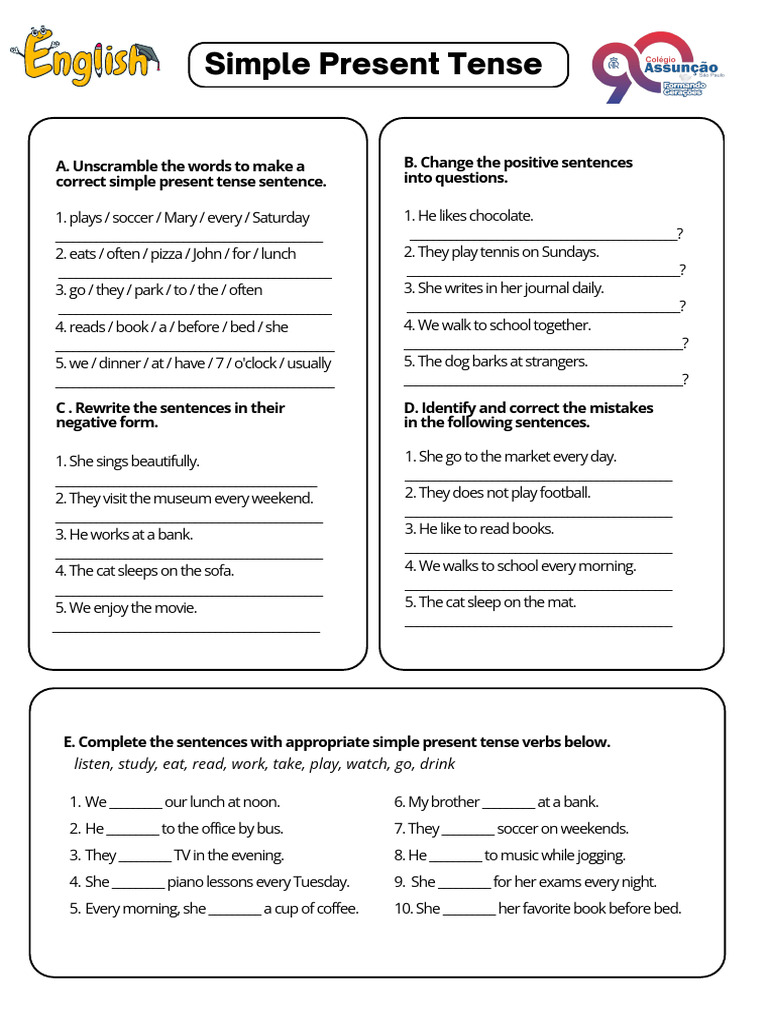 English

Simple Present Tense

90 Colégio Assunção São Paulo Formando Gerações

A. Unscramble the words to make a correct simple present tense sentence.

1. plays / soccer / Mary / every / Saturday
____
2. eats / often / pizza / John / for / lunch
____
3. go / they / park / to / the / often
____
4. reads / book / a / before / bed / she
____
5. we / dinner / at / have / 7 / o'clock / usually
____

C . Rewrite the sentences in their negative form.

1. She sings beautifully.
____
2. They visit the museum every weekend.
____
3. He works at a bank.
____
4. The cat sleeps on the sofa.
____
5. We enjoy the movie.
____

B. Change the positive sentences into questions.

1. He likes chocolate.
____?
2. They play tennis on Sundays.
____?
3. She writes in her journal daily.
____?
4. We walk to school together.
____?
5. The dog barks at strangers.
____?

D. Identify and correct the mistakes in the following sentences.

1. She go to the market every day.
____
2. They does not play football.
____
3. He like to read books.
____
4. We walks to school every morning.
____
5. The cat sleep on the mat.
____

E. Complete the sentences with appropriate simple present tense verbs below.
listen, study, eat, read, work, take, play, watch, go, drink

1. We ____ our lunch at noon.
2. He ____ to the office by bus.
3. They ____ TV in the evening.
4. She ____ piano lessons every Tuesday.
5. Every morning, she ____ a cup of coffee.
6. My brother ____ at a bank.
7. They ____ soccer on weekends.
8. He ____ to music while jogging.
9. She ____ for her exams every night.
10. She ____ her favorite book before bed.